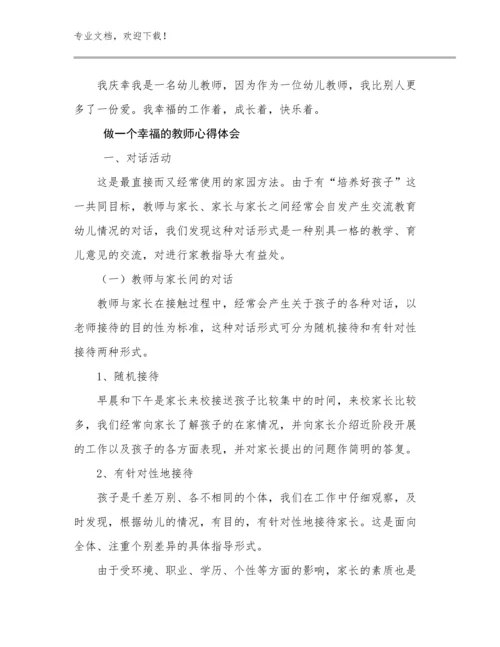 专业文档，欢迎下载！

我庆幸我是一名幼儿教师，因为作为一位幼儿教师，我比别人更多了一份爱。我幸福的工作着，成长着，快乐着。

做一个幸福的教师心得体会

一、对话活动

这是最直接而又经常使用的家园方法。由于有“培养好孩子”这一共同目标，教师与家长、家长与家长之间经常会自发产生交流教育幼儿情况的对话，我们发现这种对话形式是一种别具一格的教学、育儿意见的交流，对进行家教指导大有益处。

（一）教师与家长间的对话

教师与家长在接触过程中，经常会产生关于孩子的各种对话，以老师接待的目的性为标准，这种对话形式可分为随机接待和有针对性接待两种形式。

1、随机接待

早晨和下午是家长来校接送孩子比较集中的时间，来校家长比较多，我们经常向家长了解孩子的在家情况，并向家长介绍近阶段开展的工作以及孩子的各方面表现，并对家长提出的问题作简明的答复。

2、有针对性地接待

孩子是千差万别、各不相同的个体，我们在工作中仔细观察，及时发现，根据幼儿的情况，有目的，有针对性地接待家长。这是面向全体、注重个别差异的具体指导形式。

由于受环境、职业、学历、个性等方面的影响，家长的素质也是